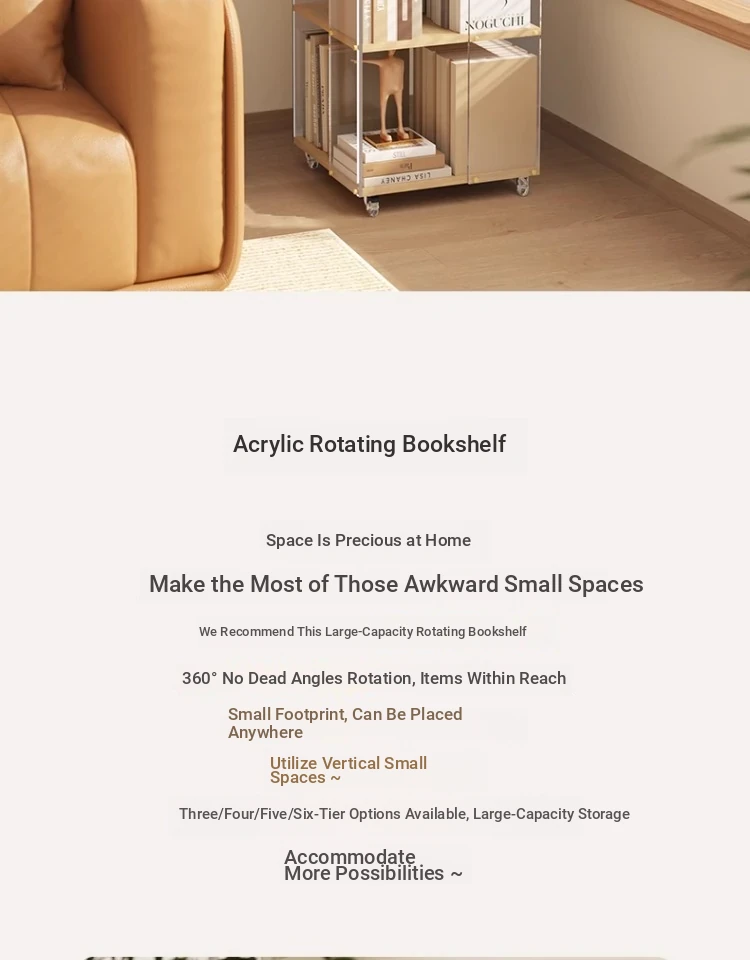 NOGUCHI

LISA CHANEY

Acrylic Rotating Bookshelf

Space Is Precious at Home

Make the Most of Those Awkward Small Spaces

We Recommend This Large-Capacity Rotating Bookshelf

360° No Dead Angles Rotation, Items Within Reach

Small Footprint, Can Be Placed Anywhere

Utilize Vertical Small Spaces ~

Three/Four/Five/Six-Tier Options Available, Large-Capacity Storage

Accommodate More Possibilities ~